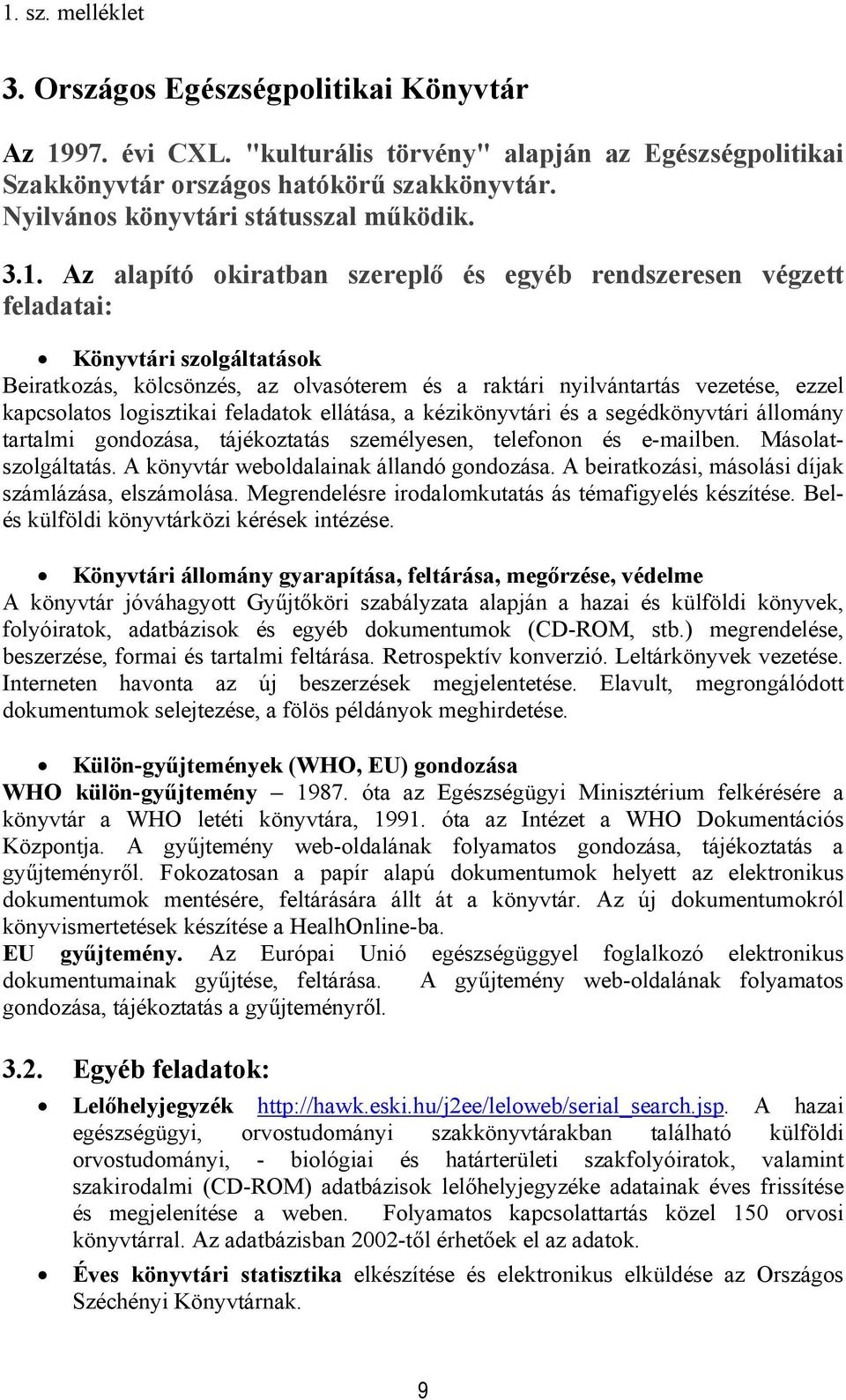 1. sz. melléklet

3. Országos Egészségpolitikai Könyvtár

Az 1997. évi CXL. "kulturális törvény" alapján az Egészségpolitikai Szakkönyvtár országos hatókörű szakkönyvtár. Nyilvános könyvtári státusszal működik.

3.1. Az alapító okiratban szereplő és egyéb rendszeresen végzett feladatai:

• Könyvtári szolgáltatások
Beiratkozás, kölcsönzés, az olvasóterem és a raktári nyilvántartás vezetése, ezzel kapcsolatos logisztikai feladatok ellátása, a kézikönyvtári és a segédkönyvtári állomány tartalmi gondozása, tájékoztatás személyesen, telefonon és e-mailben. Másolatszolgáltatás. A könyvtár weboldalainak állandó gondozása. A beiratkozási, másolási díjak számlázása, elszámolása. Megrendelésre irodalomkutatás ás témafigyelés készítése. Bel- és külföldi könyvtárközi kérések intézése.

• Könyvtári állomány gyarapítása, feltárása, megőrzése, védelme
A könyvtár jóváhagyott Gyűjtőköri szabályzata alapján a hazai és külföldi könyvek, folyóiratok, adatbázisok és egyéb dokumentumok (CD-ROM, stb.) megrendelése, beszerzése, formai és tartalmi feltárása. Retrospektív konverzió. Leltárkönyvek vezetése. Interneten havonta az új beszerzések megjelentetése. Elavult, megrongálódott dokumentumok selejtezése, a fölös példányok meghirdetése.

• Külön-gyűjtemények (WHO, EU) gondozása
WHO külön-gyűjtemény – 1987. óta az Egészségügyi Minisztérium felkérésére a könyvtár a WHO letéti könyvtára, 1991. óta az Intézet a WHO Dokumentációs Központja. A gyűjtemény web-oldalának folyamatos gondozása, tájékoztatás a gyűjteményről. Fokozatosan a papír alapú dokumentumok helyett az elektronikus dokumentumok mentésére, feltárására állt át a könyvtár. Az új dokumentumokról könyvismertetések készítése a HealhOnline-ba.
EU gyűjtemény. Az Európai Unió egészségüggyel foglalkozó elektronikus dokumentumainak gyűjtése, feltárása. A gyűjtemény web-oldalának folyamatos gondozása, tájékoztatás a gyűjteményről.

3.2. Egyéb feladatok:

• Lelőhelyjegyzék http://hawk.eski.hu/j2ee/leloweb/serial_search.jsp. A hazai egészségügyi, orvostudományi szakkönyvtárakban található külföldi orvostudományi, - biológiai és határterületi szakfolyóiratok, valamint szakirodalmi (CD-ROM) adatbázisok lelőhelyjegyzéke adatainak éves frissítése és megjelenítése a weben. Folyamatos kapcsolattartás közel 150 orvosi könyvtárral. Az adatbázisban 2002-től érhetőek el az adatok.

• Éves könyvtári statisztika elkészítése és elektronikus elküldése az Országos Széchényi Könyvtárnak.

9